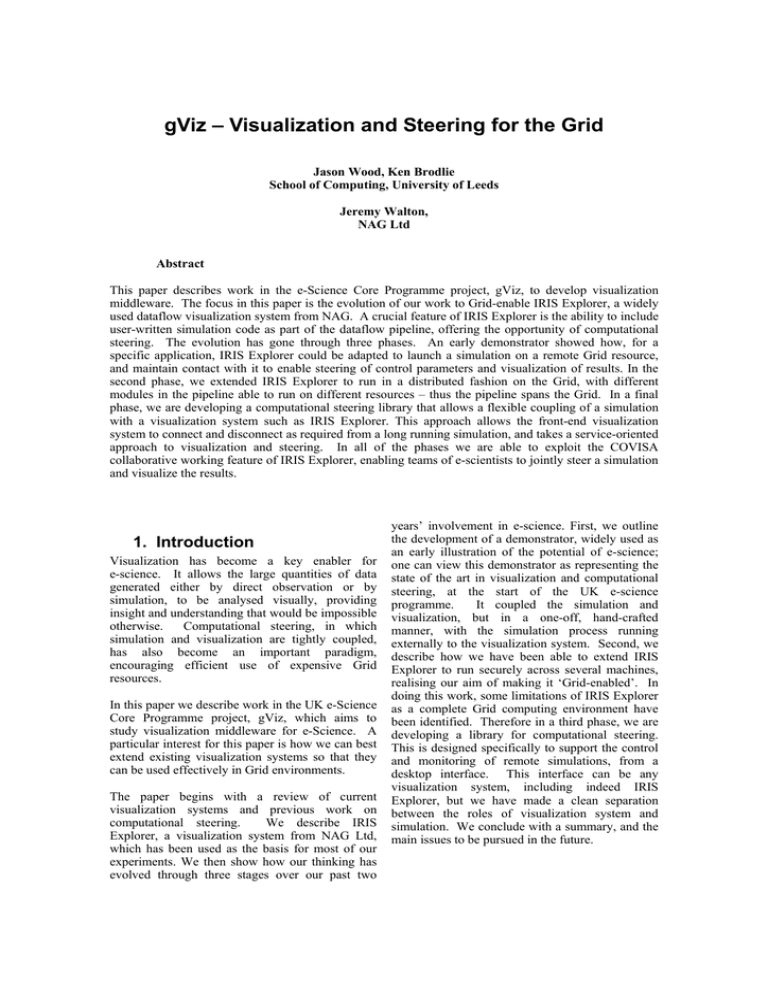 gViz – Visualization and Steering for the Grid

Jason Wood, Ken Brodlie
School of Computing, University of Leeds

Jeremy Walton,
NAG Ltd

Abstract

This paper describes work in the e-Science Core Programme project, gViz, to develop visualization middleware. The focus in this paper is the evolution of our work to Grid-enable IRIS Explorer, a widely used dataflow visualization system from NAG. A crucial feature of IRIS Explorer is the ability to include user-written simulation code as part of the dataflow pipeline, offering the opportunity of computational steering. The evolution has gone through three phases. An early demonstrator showed how, for a specific application, IRIS Explorer could be adapted to launch a simulation on a remote Grid resource, and maintain contact with it to enable steering of control parameters and visualization of results. In the second phase, we extended IRIS Explorer to run in a distributed fashion on the Grid, with different modules in the pipeline able to run on different resources – thus the pipeline spans the Grid. In a final phase, we are developing a computational steering library that allows a flexible coupling of a simulation with a visualization system such as IRIS Explorer. This approach allows the front-end visualization system to connect and disconnect as required from a long running simulation, and takes a service-oriented approach to visualization and steering. In all of the phases we are able to exploit the COVISA collaborative working feature of IRIS Explorer, enabling teams of e-scientists to jointly steer a simulation and visualize the results.

1. Introduction

Visualization has become a key enabler for e-science. It allows the large quantities of data generated either by direct observation or by simulation, to be analysed visually, providing insight and understanding that would be impossible otherwise. Computational steering, in which simulation and visualization are tightly coupled, has also become an important paradigm, encouraging efficient use of expensive Grid resources.

In this paper we describe work in the UK e-Science Core Programme project, gViz, which aims to study visualization middleware for e-Science. A particular interest for this paper is how we can best extend existing visualization systems so that they can be used effectively in Grid environments.

The paper begins with a review of current visualization systems and previous work on computational steering. We describe IRIS Explorer, a visualization system from NAG Ltd, which has been used as the basis for most of our experiments. We then show how our thinking has evolved through three stages over our past two years' involvement in e-science. First, we outline the development of a demonstrator, widely used as an early illustration of the potential of e-science; one can view this demonstrator as representing the state of the art in visualization and computational steering, at the start of the UK e-science programme. It coupled the simulation and visualization, but in a one-off, hand-crafted manner, with the simulation process running externally to the visualization system. Second, we describe how we have been able to extend IRIS Explorer to run securely across several machines, realising our aim of making it 'Grid-enabled'. In doing this work, some limitations of IRIS Explorer as a complete Grid computing environment have been identified. Therefore in a third phase, we are developing a library for computational steering. This is designed specifically to support the control and monitoring of remote simulations, from a desktop interface. This interface can be any visualization system, including indeed IRIS Explorer, but we have made a clean separation between the roles of visualization system and simulation. We conclude with a summary, and the main issues to be pursued in the future.